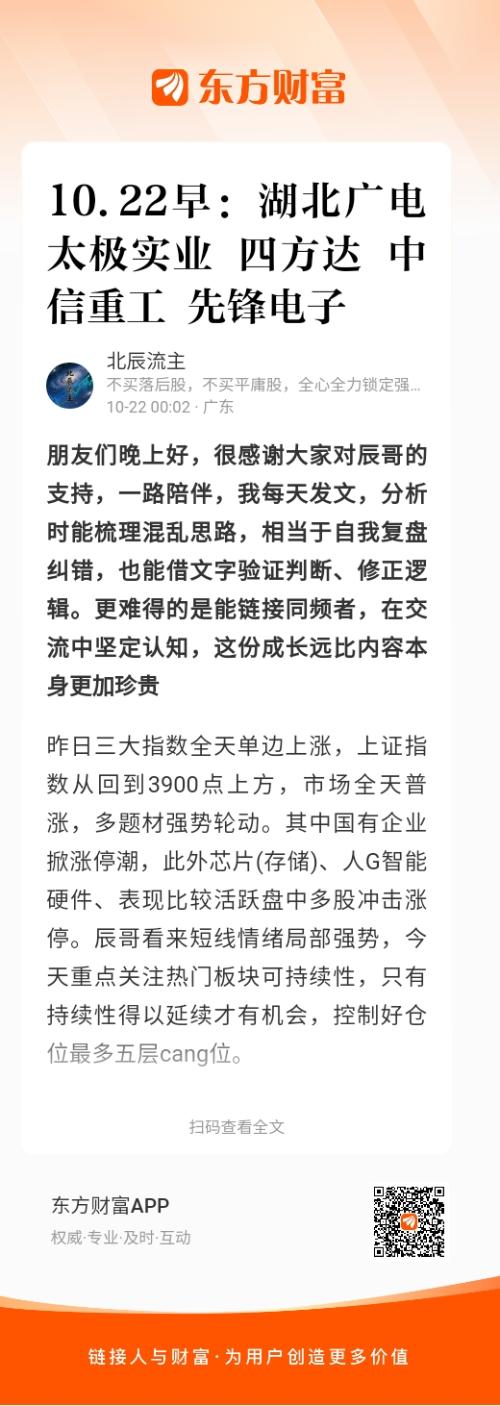 东方财富

10.22早：湖北广电 太极实业 四方达 中信重工 先锋电子

北辰流主
不买落后股，不买平庸股，全心全力锁定强...
10-22 00:02 · 广东

朋友们晚上好，很感谢大家对辰哥的支持，一路陪伴，我每天发文，分析时能梳理混乱思路，相当于自我复盘纠错，也能借文字验证判断、修正逻辑。更难得的是能链接同频者，在交流中坚定认知，这份成长远比内容本身更加珍贵

昨日三大指数全天单边上涨，上证指数从回到3900点上方，市场全天普涨，多题材强势轮动。其中国有企业掀涨停潮，此外芯片(存储)、人G智能硬件、表现比较活跃盘中多股冲击涨停。辰哥看来短线情绪局部强势，今天重点关注热门板块可持续性，只有持续性得以延续才有机会，控制好仓位最多五层cang位。

扫码查看全文

东方财富APP
权威·专业·及时·互动

链接人与财富·为用户创造更多价值